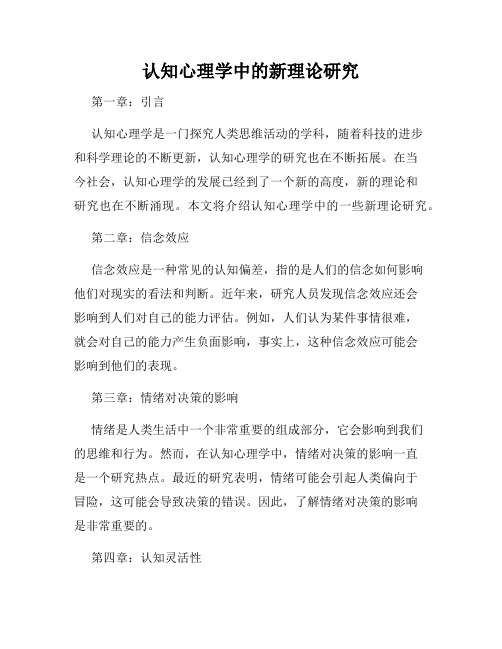 认知心理学中的新理论研究

第一章：引言

认知心理学是一门探究人类思维活动的学科，随着科技的进步和科学理论的不断更新，认知心理学的研究也在不断拓展。在当今社会，认知心理学的发展已经到了一个新的高度，新的理论和研究也在不断涌现。本文将介绍认知心理学中的一些新理论研究。

第二章：信念效应

信念效应是一种常见的认知偏差，指的是人们的信念如何影响他们对现实的看法和判断。近年来，研究人员发现信念效应还会影响到人们对自己的能力评估。例如，人们认为某件事情很难，就会对自己的能力产生负面影响，事实上，这种信念效应可能会影响到他们的表现。

第三章：情绪对决策的影响

情绪是人类生活中一个非常重要的组成部分，它会影响到我们的思维和行为。然而，在认知心理学中，情绪对决策的影响一直是一个研究热点。最近的研究表明，情绪可能会引起人类偏向于冒险，这可能会导致决策的错误。因此，了解情绪对决策的影响是非常重要的。

第四章：认知灵活性